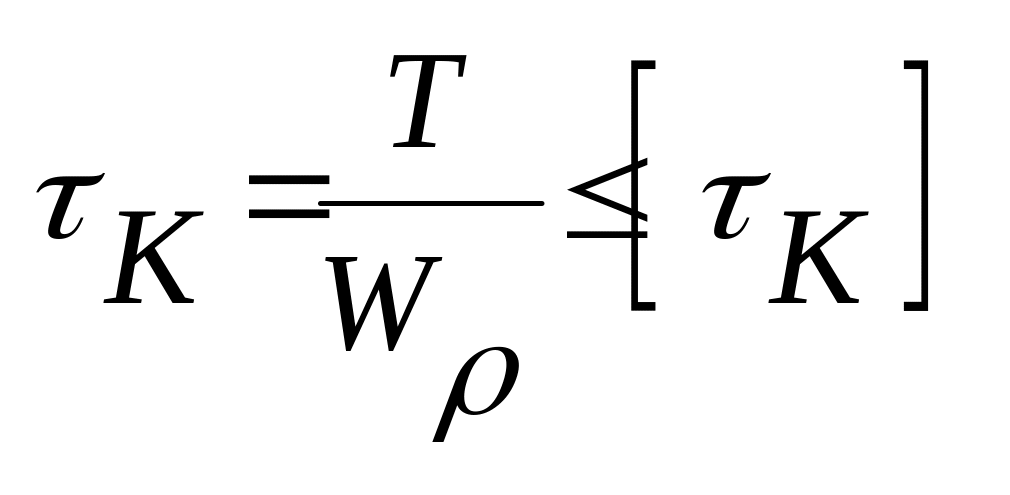 $\tau_K = \frac{T}{W_\rho} \leq [\tau_K]$